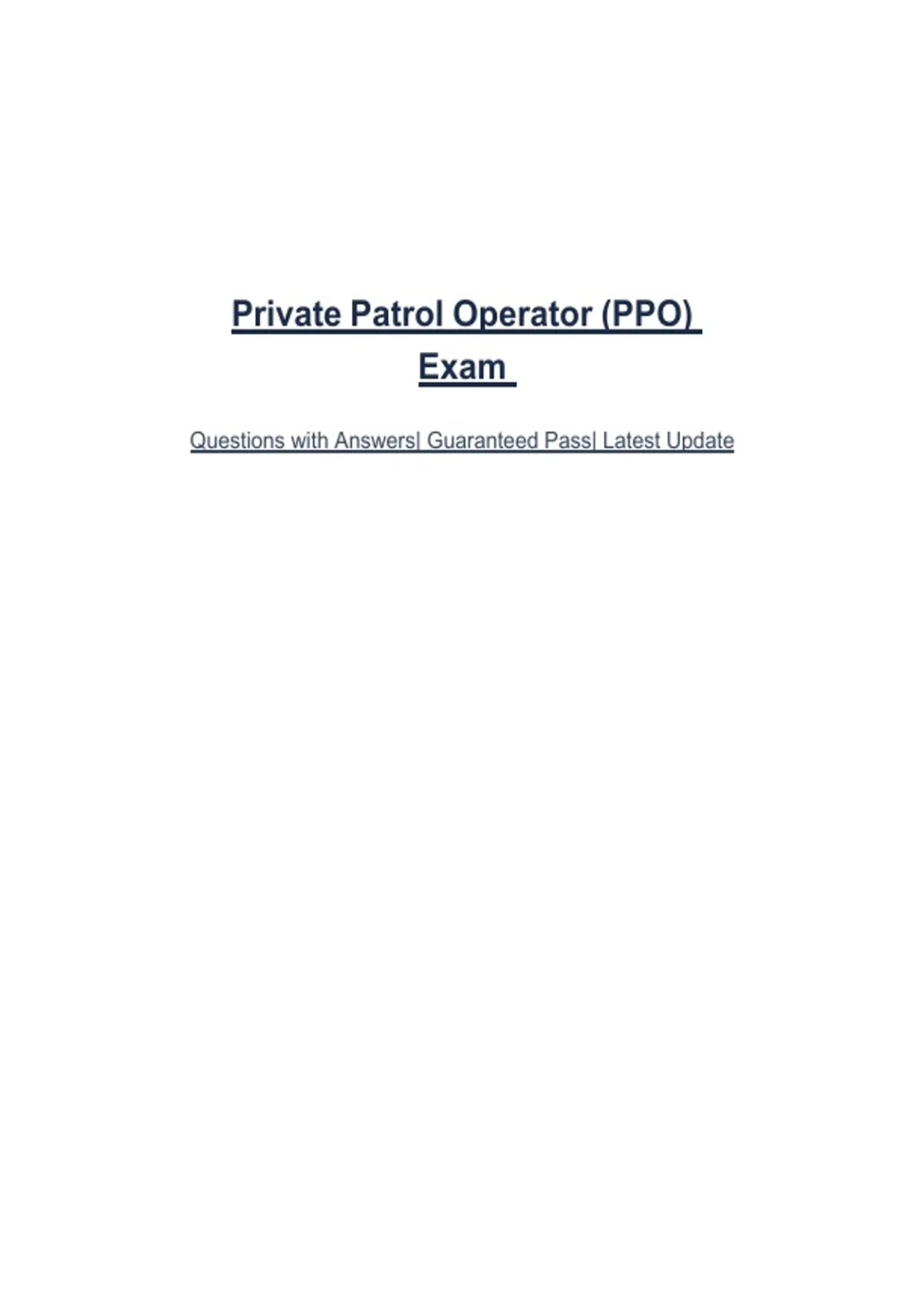 Private Patrol Operator (PPO) Exam

Questions with Answers| Guaranteed Pass| Latest Update